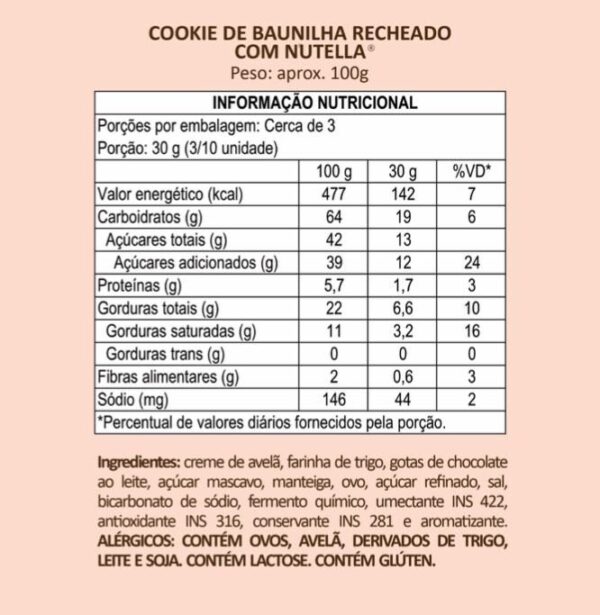 COOKIE DE BAUNILHA RECHEADO COM NUTELLA®
Peso: aprox. 100g

INFORMAÇÃO NUTRICIONAL
Porções por embalagem: Cerca de 3
Porção: 30 g (3/10 unidade)

| | 100 g | 30 g | %VD* |
|---|---|---|---|
| Valor energético (kcal) | 477 | 142 | 7 |
| Carboidratos (g) | 64 | 19 | 6 |
| Açúcares totais (g) | 42 | 13 | |
| Açúcares adicionados (g) | 39 | 12 | 24 |
| Proteínas (g) | 5,7 | 1,7 | 3 |
| Gorduras totais (g) | 22 | 6,6 | 10 |
| Gorduras saturadas (g) | 11 | 3,2 | 16 |
| Gorduras trans (g) | 0 | 0 | 0 |
| Fibras alimentares (g) | 2 | 0,6 | 3 |
| Sódio (mg) | 146 | 44 | 2 |

*Percentual de valores diários fornecidos pela porção.

Ingredientes: creme de avelã, farinha de trigo, gotas de chocolate ao leite, açúcar mascavo, manteiga, ovo, açúcar refinado, sal, bicarbonato de sódio, fermento químico, umectante INS 422, antioxidante INS 316, conservante INS 281 e aromatizante. ALÉRGICOS: CONTÉM OVOS, AVELÃ, DERIVADOS DE TRIGO, LEITE E SOJA. CONTÉM LACTOSE. CONTÉM GLÚTEN.